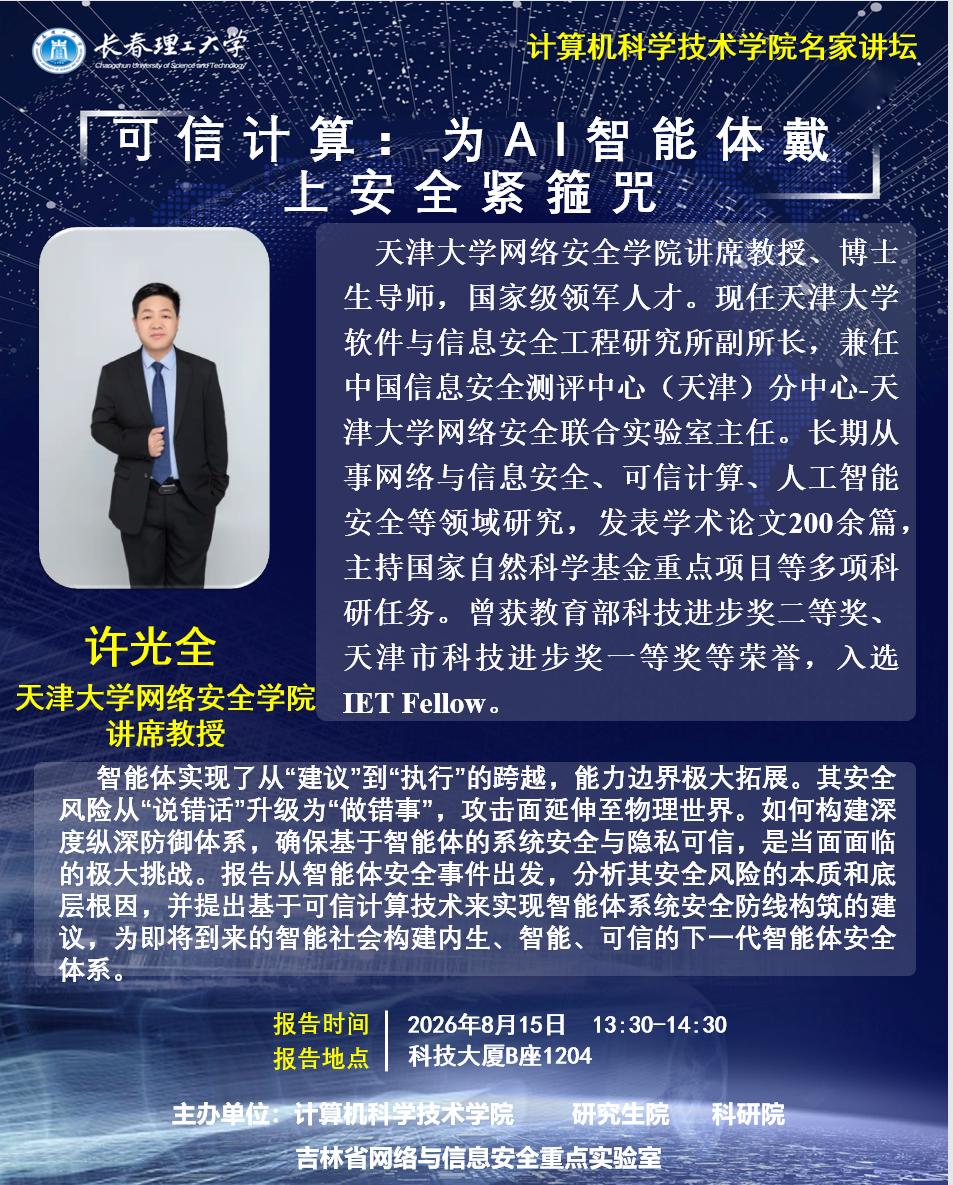 长春理工大学
Changchun University of Science and Technology

计算机科学技术学院名家讲坛

可信计算：为AI智能体戴上安全紧箍咒

天津大学网络安全学院讲席教授、博士生导师，国家级领军人才。现任天津大学软件与信息安全工程研究所副所长，兼任中国信息安全测评中心（天津）分中心-天津大学网络安全联合实验室主任。长期从事网络与信息安全、可信计算、人工智能安全等领域研究，发表学术论文200余篇，主持国家自然科学基金重点项目等多项科研任务。曾获教育部科技进步奖二等奖、天津市科技进步奖一等奖等荣誉，入选IET Fellow。

许光全
天津大学网络安全学院
讲席教授

智能体实现了从“建议”到“执行”的跨越，能力边界极大拓展。其安全风险从“说错话”升级为“做错事”，攻击面延伸至物理世界。如何构建深度纵深防御体系，确保基于智能体的系统安全与隐私可信，是当面面临的极大挑战。报告从智能体安全事件出发，分析其安全风险的本质和底层根因，并提出基于可信计算技术来实现智能体系统安全防线构筑的建议，为即将到来的智能社会构建内生、智能、可信的下一代智能体安全体系。

报告时间 2026年8月15日 13:30-14:30
报告地点 科技大厦B座1204

主办单位：计算机科学技术学院 研究生院 科研院
吉林省网络与信息安全重点实验室